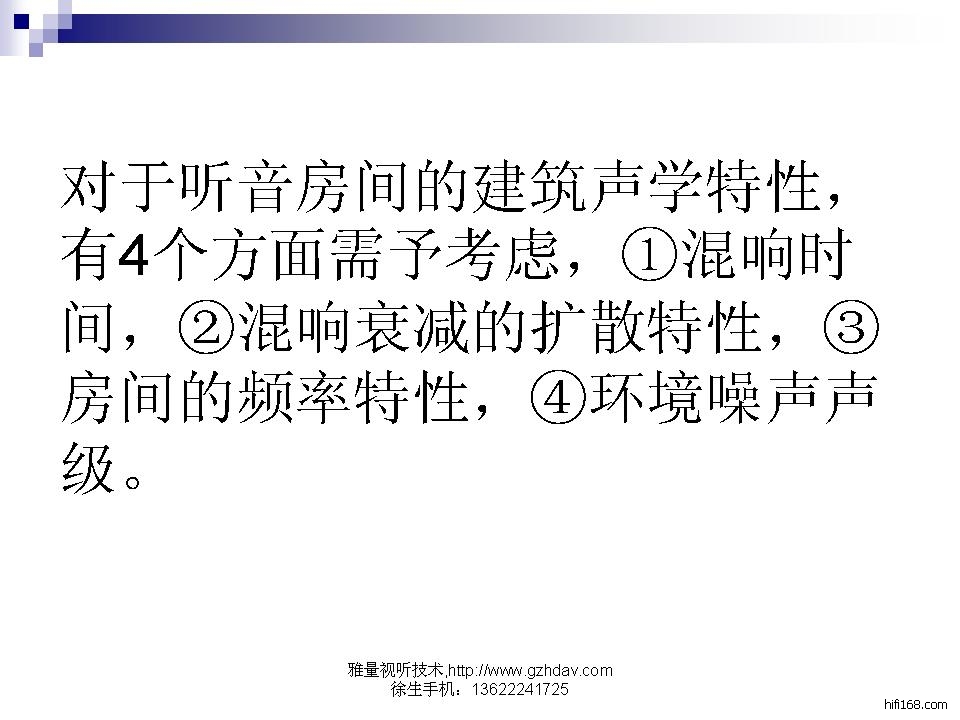 对于听音房间的建筑声学特性，有4个方面需予考虑，①混响时间，②混响衰减的扩散特性，③房间的频率特性，④环境噪声声级。

雅量视听技术,http://www.gzhdav.com
徐生手机：13622241725

hifi168.com